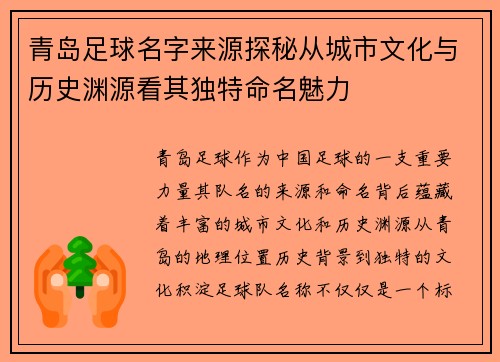 青岛足球名字来源探秘从城市文化与历史渊源看其独特命名魅力

青岛足球作为中国足球的一支重要力量其队名的来源和命名背后蕴藏着丰富的城市文化和历史渊源从青岛的地理位置历史背景到独特的文化积淀足球队名称不仅仅是一个标